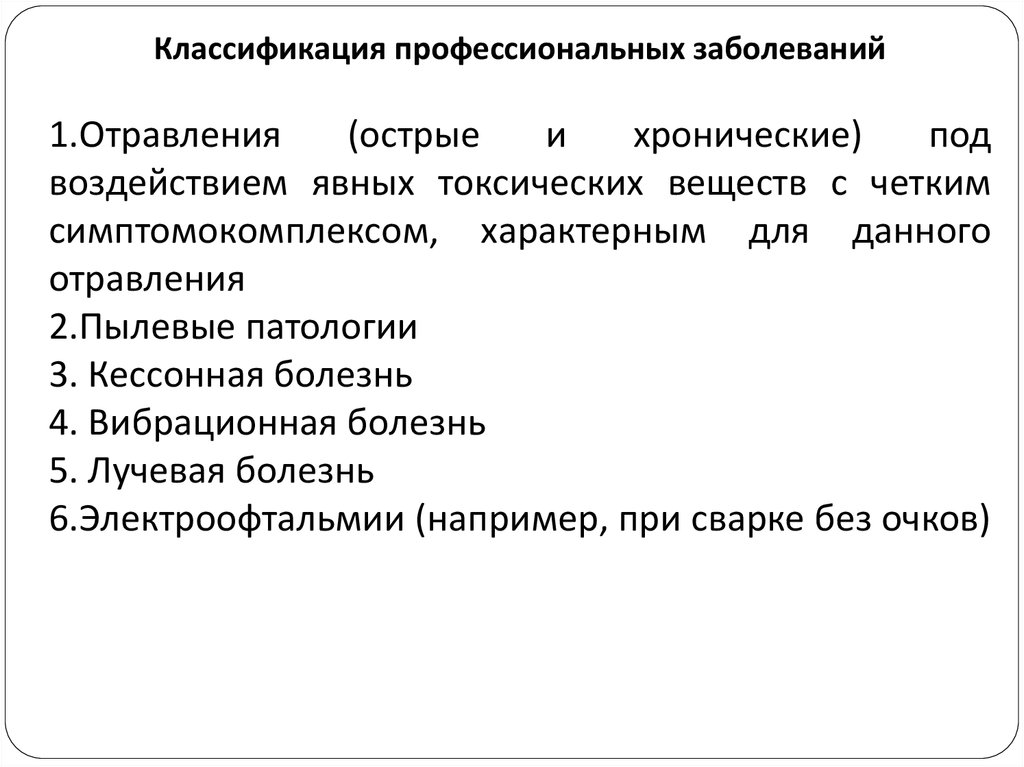 Классификация профессиональных заболеваний

1.Отравления (острые и хронические) под воздействием явных токсических веществ с четким симптомокомплексом, характерным для данного отравления
2.Пылевые патологии
3. Кессонная болезнь
4. Вибрационная болезнь
5. Лучевая болезнь
6.Электроофтальмии (например, при сварке без очков)